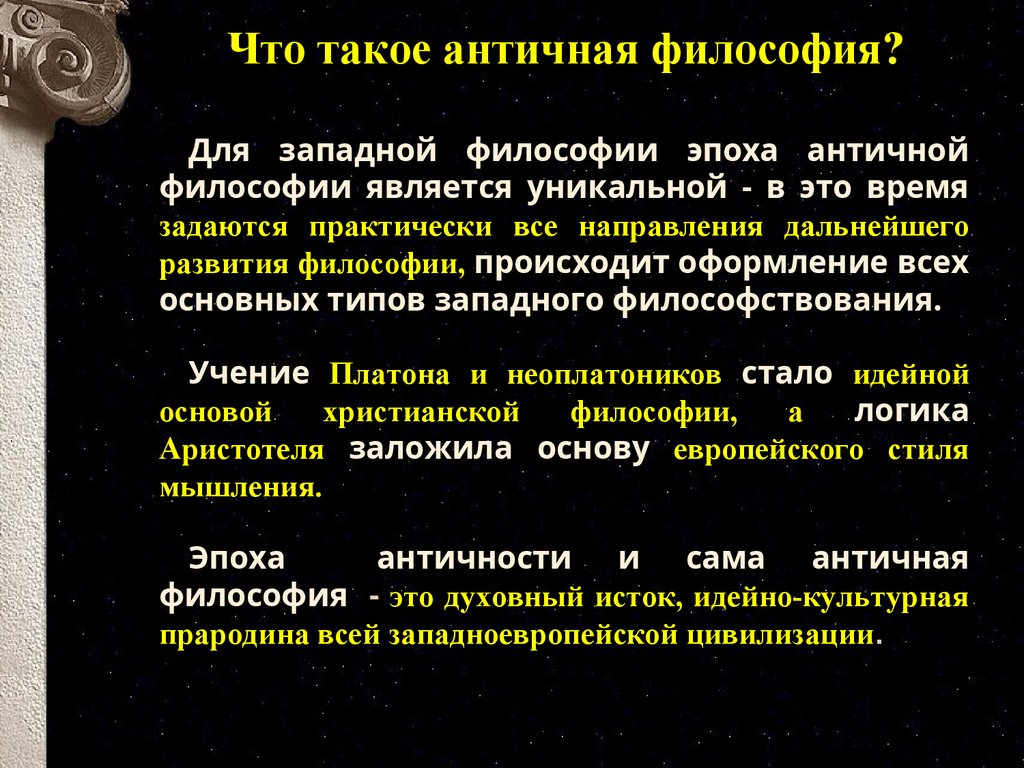 Что такое античная философия?

Для западной философии эпоха античной философии является уникальной - в это время задаются практически все направления дальнейшего развития философии, происходит оформление всех основных типов западного философствования.

Учение Платона и неоплатоников стало идейной основой христианской философии, а логика Аристотеля заложила основу европейского стиля мышления.

Эпоха античности и сама античная философия - это духовный исток, идейно-культурная прародина всей западноевропейской цивилизации.